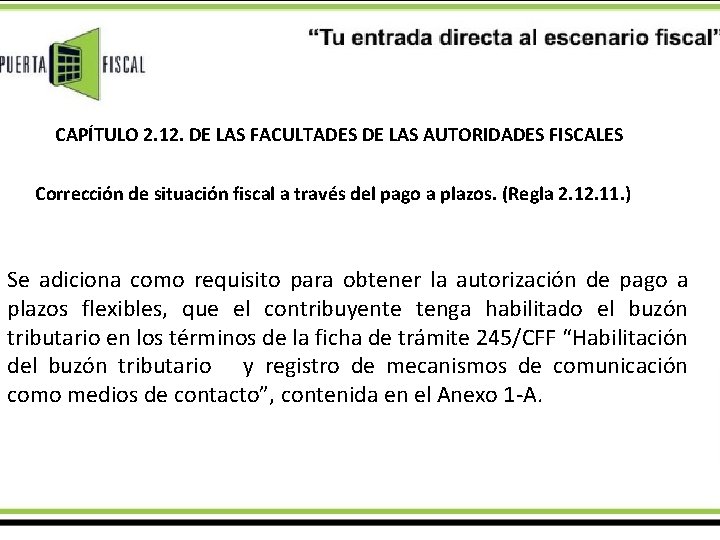 PUERTA FISCAL

“Tu entrada directa al escenario fiscal”

CAPÍTULO 2.12. DE LAS FACULTADES DE LAS AUTORIDADES FISCALES

Corrección de situación fiscal a través del pago a plazos. (Regla 2.12.11.)

Se adiciona como requisito para obtener la autorización de pago a plazos flexibles, que el contribuyente tenga habilitado el buzón tributario en los términos de la ficha de trámite 245/CFF “Habilitación del buzón tributario y registro de mecanismos de comunicación como medios de contacto”, contenida en el Anexo 1-A.